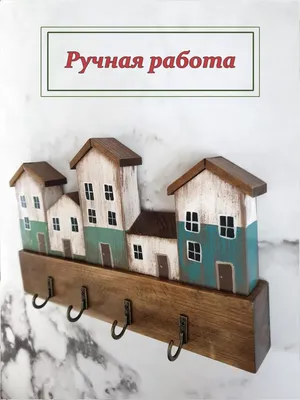 Ручная работа